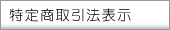 特定商取引法表示